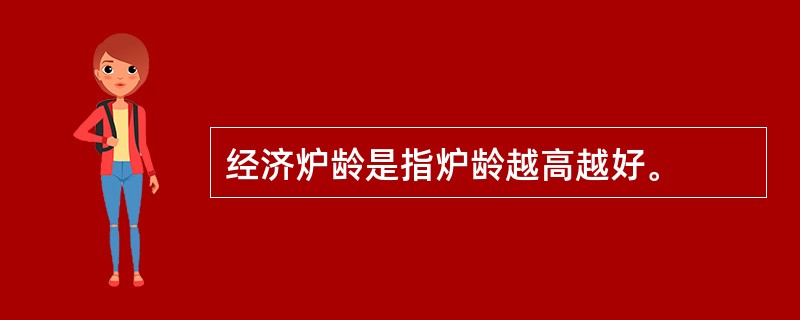 经济炉龄是指炉龄越高越好。